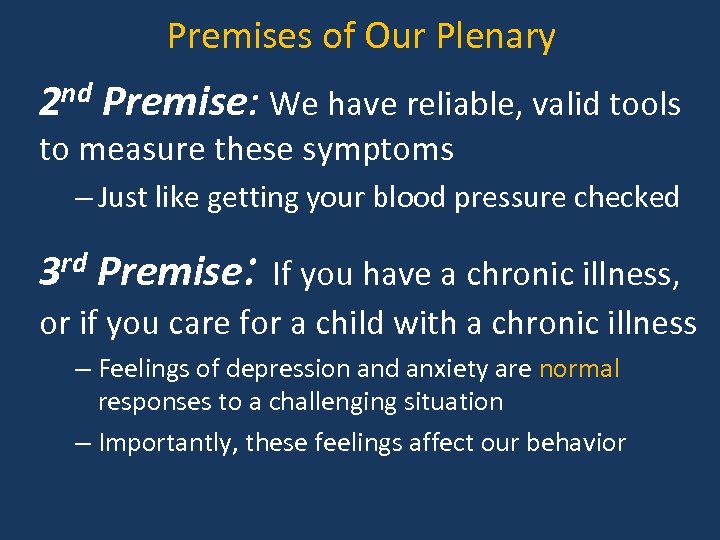 Premises of Our Plenary

2nd Premise: We have reliable, valid tools to measure these symptoms

– Just like getting your blood pressure checked

3rd Premise: If you have a chronic illness, or if you care for a child with a chronic illness

– Feelings of depression and anxiety are normal responses to a challenging situation

– Importantly, these feelings affect our behavior